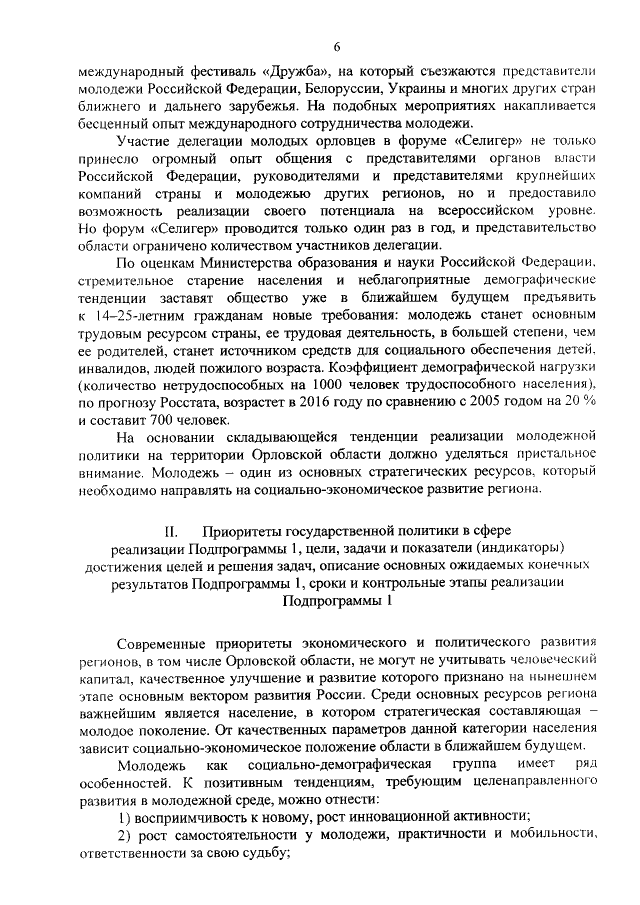 6

международный фестиваль «Дружба», на который съезжаются представители молодежи Российской Федерации, Белоруссии, Украины и многих других стран ближнего и дальнего зарубежья. На подобных мероприятиях накапливается бесценный опыт международного сотрудничества молодежи.

Участие делегации молодых орловцев в форуме «Селигер» не только принесло огромный опыт общения с представителями органов власти Российской Федерации, руководителями и представителями крупнейших компаний страны и молодежью других регионов, но и предоставило возможность реализации своего потенциала на всероссийском уровне. Но форум «Селигер» проводится только один раз в год, и представительство области ограничено количеством участников делегации.

По оценкам Министерства образования и науки Российской Федерации, стремительное старение населения и неблагоприятные демографические тенденции заставят общество уже в ближайшем будущем предъявить к 14–25-летним гражданам новые требования: молодежь станет основным трудовым ресурсом страны, ее трудовая деятельность, в большей степени, чем ее родителей, станет источником средств для социального обеспечения детей, инвалидов, людей пожилого возраста. Коэффициент демографической нагрузки (количество нетрудоспособных на 1000 человек трудоспособного населения), по прогнозу Росстата, возрастет в 2016 году по сравнению с 2005 годом на 20 % и составит 700 человек.

На основании складывающейся тенденции реализации молодежной политики на территории Орловской области должно уделяться пристальное внимание. Молодежь – один из основных стратегических ресурсов, который необходимо направлять на социально-экономическое развитие региона.

II. Приоритеты государственной политики в сфере реализации Подпрограммы 1, цели, задачи и показатели (индикаторы) достижения целей и решения задач, описание основных ожидаемых конечных результатов Подпрограммы 1, сроки и контрольные этапы реализации Подпрограммы 1

Современные приоритеты экономического и политического развития регионов, в том числе Орловской области, не могут не учитывать человеческий капитал, качественное улучшение и развитие которого признано на нынешнем этапе основным вектором развития России. Среди основных ресурсов региона важнейшим является население, в котором стратегическая составляющая – молодое поколение. От качественных параметров данной категории населения зависит социально-экономическое положение области в ближайшем будущем.

Молодежь как социально-демографическая группа имеет ряд особенностей. К позитивным тенденциям, требующим целенаправленного развития в молодежной среде, можно отнести:

1) восприимчивость к новому, рост инновационной активности;

2) рост самостоятельности у молодежи, практичности и мобильности, ответственности за свою судьбу;